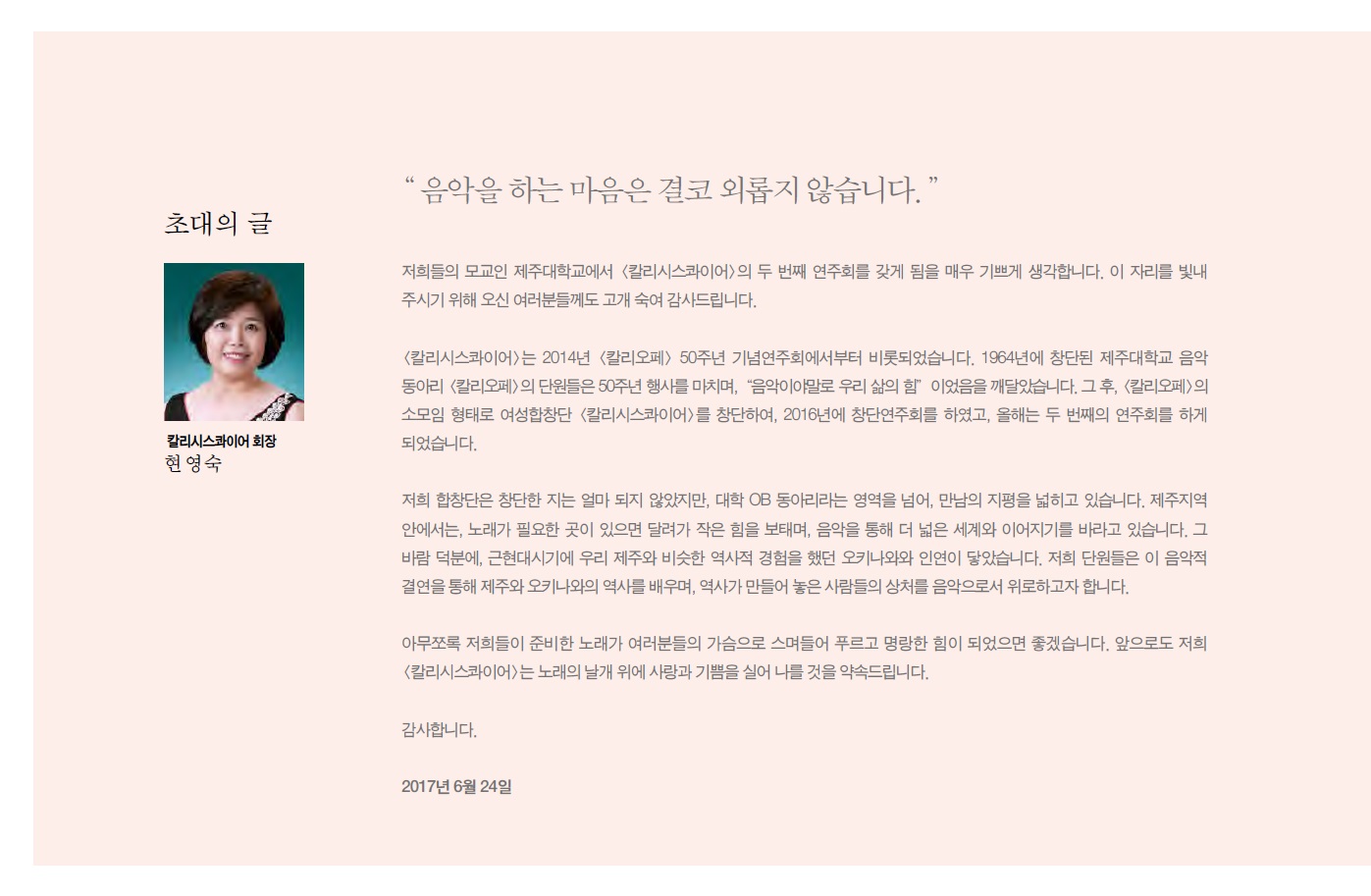 초대의 글

칼리시스콰이어 회장
현 영 숙

" 음악을 하는 마음은 결코 외롭지 않습니다. "

저희들의 모교인 제주대학교에서 〈칼리시스콰이어〉의 두 번째 연주회를 갖게 됨을 매우 기쁘게 생각합니다. 이 자리를 빛내 주시기 위해 오신 여러분들께도 고개 숙여 감사드립니다.

〈칼리시스콰이어〉는 2014년 〈칼리오페〉 50주년 기념연주회에서부터 비롯되었습니다. 1964년에 창단된 제주대학교 음악 동아리 〈칼리오페〉의 단원들은 50주년 행사를 마치며, "음악이야말로 우리 삶의 힘" 이었음을 깨달았습니다. 그 후, 〈칼리오페〉의 소모임 형태로 여성합창단 〈칼리시스콰이어〉를 창단하여, 2016년에 창단연주회를 하였고, 올해는 두 번째의 연주회를 하게 되었습니다.

저희 합창단은 창단한 지는 얼마 되지 않았지만, 대학 OB 동아리라는 영역을 넘어, 만남의 지평을 넓히고 있습니다. 제주지역 안에서는, 노래가 필요한 곳이 있으면 달려가 작은 힘을 보태며, 음악을 통해 더 넓은 세계와 이어지기를 바라고 있습니다. 그 바람 덕분에, 근현대시기에 우리 제주와 비슷한 역사적 경험을 했던 오키나와와 인연이 닿았습니다. 저희 단원들은 이 음악적 결연을 통해 제주와 오키나와의 역사를 배우며, 역사가 만들어 놓은 사람들의 상처를 음악으로서 위로하고자 합니다.

아무쪼록 저희들이 준비한 노래가 여러분들의 가슴으로 스며들어 푸르고 명랑한 힘이 되었으면 좋겠습니다. 앞으로도 저희 〈칼리시스콰이어〉는 노래의 날개 위에 사랑과 기쁨을 실어 나를 것을 약속드립니다.

감사합니다.

2017년 6월 24일